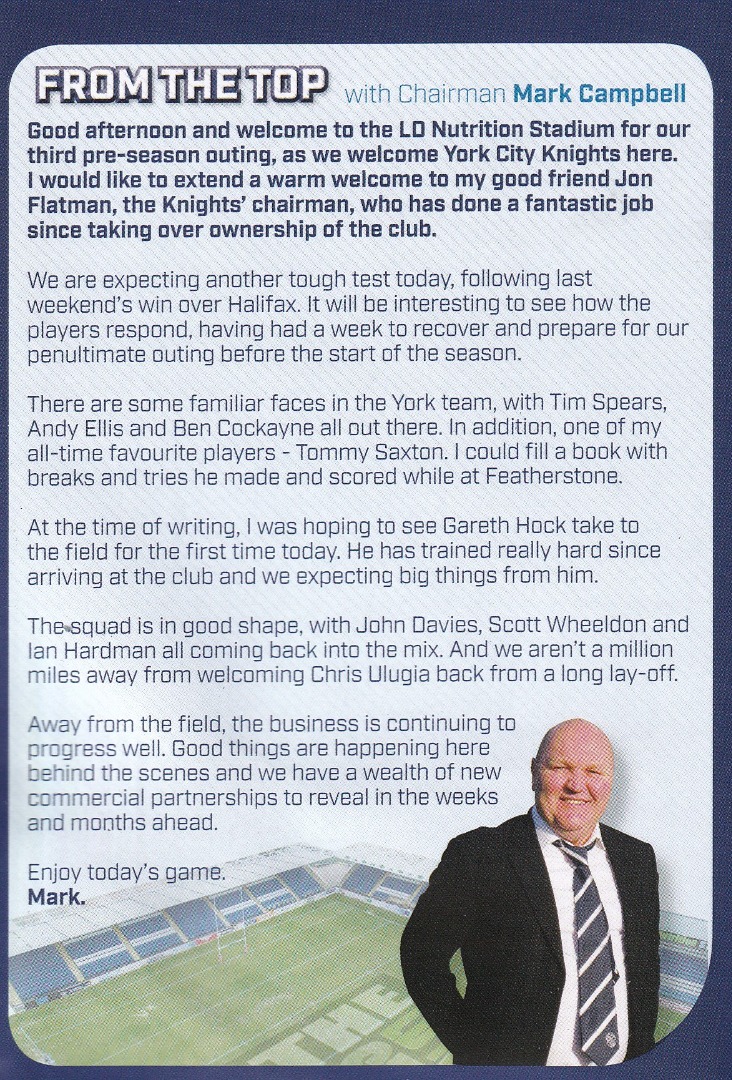 FROM THE TOP with Chairman Mark Campbell

Good afternoon and welcome to the LD Nutrition Stadium for our third pre-season outing, as we welcome York City Knights here. I would like to extend a warm welcome to my good friend Jon Flatman, the Knights' chairman, who has done a fantastic job since taking over ownership of the club.

We are expecting another tough test today, following last weekend's win over Halifax. It will be interesting to see how the players respond, having had a week to recover and prepare for our penultimate outing before the start of the season.

There are some familiar faces in the York team, with Tim Spears, Andy Ellis and Ben Cockayne all out there. In addition, one of my all-time favourite players - Tommy Saxton. I could fill a book with breaks and tries he made and scored while at Featherstone.

At the time of writing, I was hoping to see Gareth Hock take to the field for the first time today. He has trained really hard since arriving at the club and we expecting big things from him.

The squad is in good shape, with John Davies, Scott Wheeldon and Ian Hardman all coming back into the mix. And we aren't a million miles away from welcoming Chris Ulugia back from a long lay-off.

Away from the field, the business is continuing to progress well. Good things are happening here behind the scenes and we have a wealth of new commercial partnerships to reveal in the weeks and months ahead.

Enjoy today's game.
Mark.